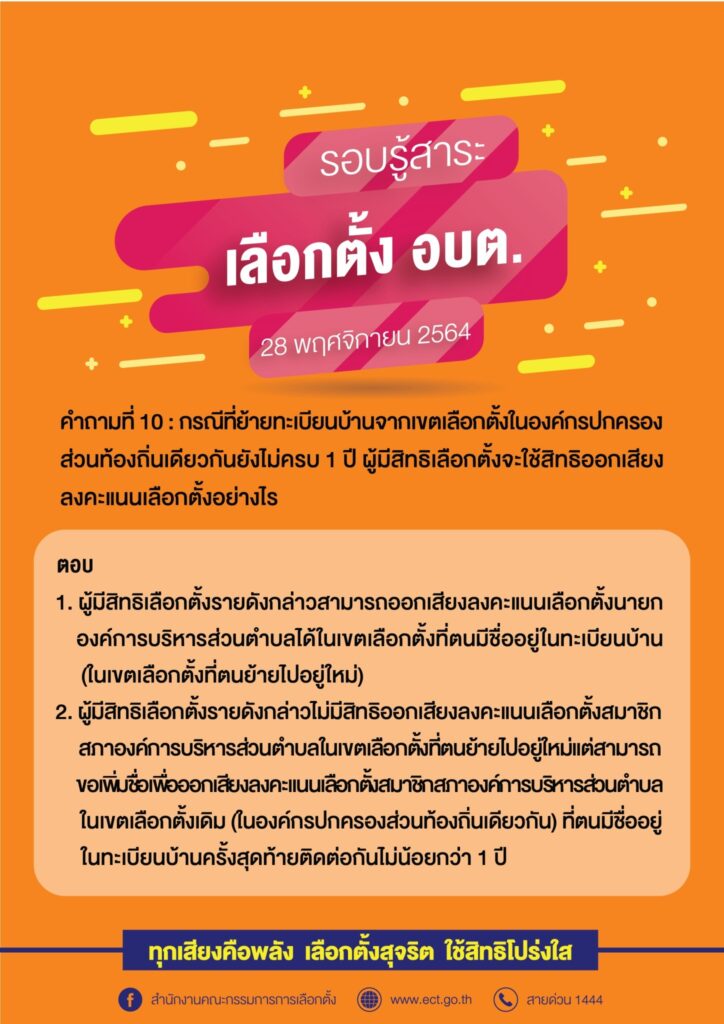 รอบรู้สาระ

เลือกตั้ง อบต.

28 พฤศจิกายน 2564

คำถามที่ 10 : กรณีที่ย้ายทะเบียนบ้านจากเขตเลือกตั้งในองค์กรปกครองส่วนท้องถิ่นเดียวกันยังไม่ครบ 1 ปี ผู้มีสิทธิเลือกตั้งจะใช้สิทธิออกเสียงลงคะแนนเลือกตั้งอย่างไร

ตอบ

1. ผู้มีสิทธิเลือกตั้งรายดังกล่าวสามารถออกเสียงลงคะแนนเลือกตั้งนายกองค์การบริหารส่วนตำบลได้ในเขตเลือกตั้งที่ตนมีชื่ออยู่ในทะเบียนบ้าน (ในเขตเลือกตั้งที่ตนย้ายไปอยู่ใหม่)

2. ผู้มีสิทธิเลือกตั้งรายดังกล่าวไม่มีสิทธิออกเสียงลงคะแนนเลือกตั้งสมาชิกสภาองค์การบริหารส่วนตำบลในเขตเลือกตั้งที่ตนย้ายไปอยู่ใหม่แต่สามารถขอเพิ่มชื่อเพื่อออกเสียงลงคะแนนเลือกตั้งสมาชิกสภาองค์การบริหารส่วนตำบลในเขตเลือกตั้งเดิม (ในองค์กรปกครองส่วนท้องถิ่นเดียวกัน) ที่ตนมีชื่ออยู่ในทะเบียนบ้านครั้งสุดท้ายติดต่อกันไม่น้อยกว่า 1 ปี

ทุกเสียงคือพลัง เลือกตั้งสุจริต ใช้สิทธิโปร่งใส

สำนักงานคณะกรรมการการเลือกตั้ง www.ect.go.th สายด่วน 1444